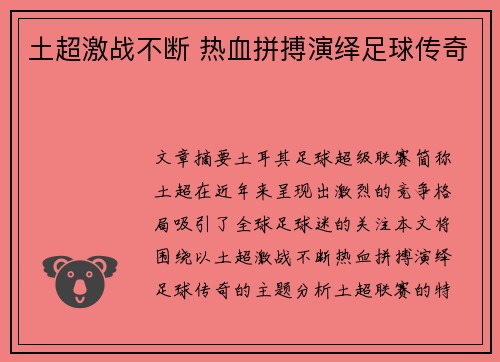 土超激战不断 热血拼搏演绎足球传奇

文章摘要土耳其足球超级联赛简称土超在近年来呈现出激烈的竞争格局吸引了全球足球迷的关注本文将围绕以土超激战不断热血拼搏演绎足球传奇的主题分析土超联赛的特